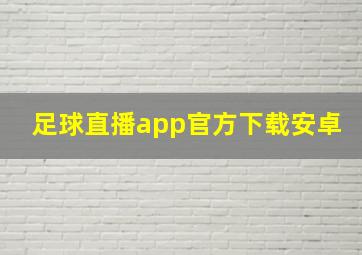 足球直播app官方下载安卓